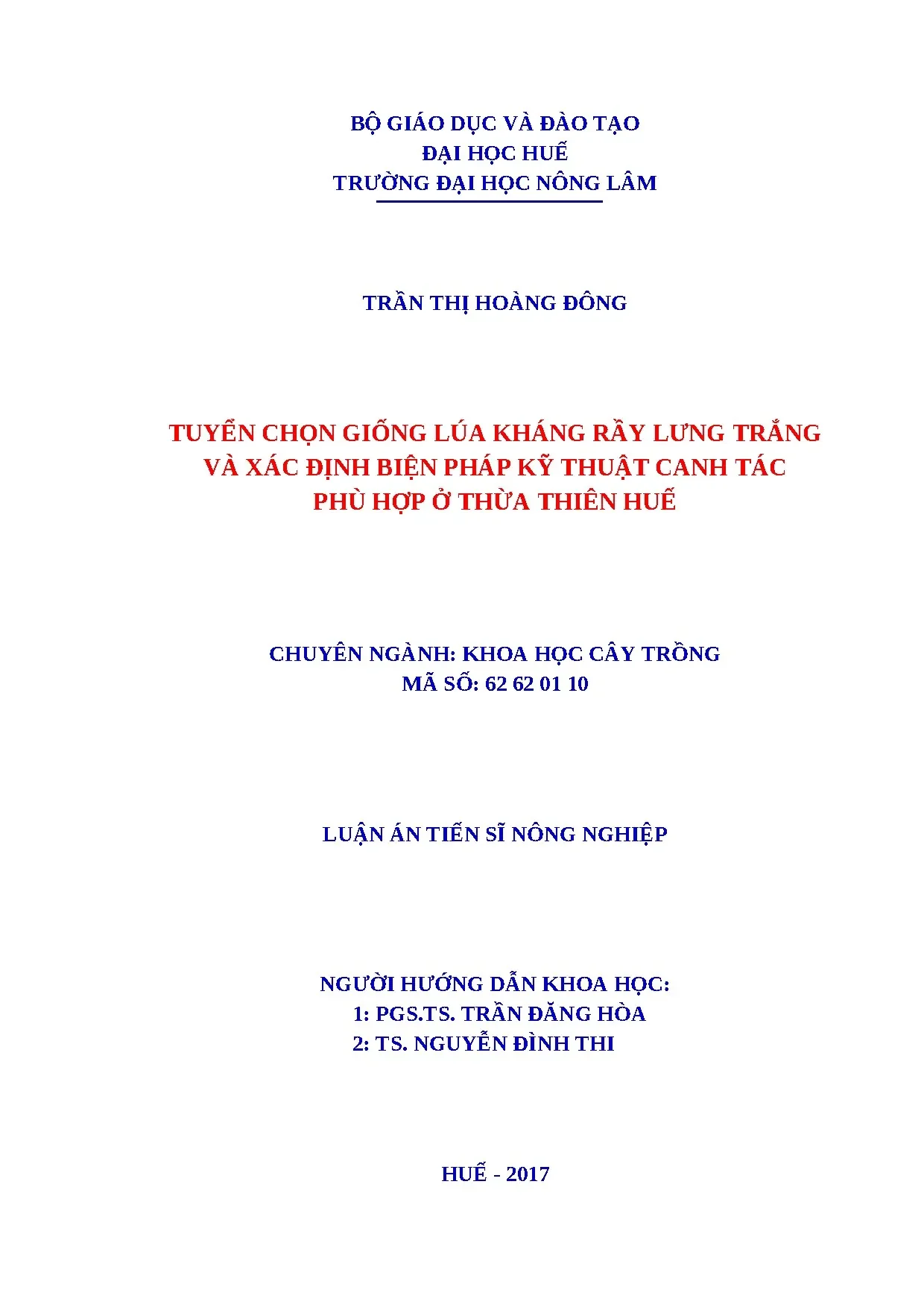 BỘ GIÁO DỤC VÀ ĐÀO TẠO
ĐẠI HỌC HUẾ
TRƯỜNG ĐẠI HỌC NÔNG LÂM

TRẦN THỊ HOÀNG ĐÔNG

TUYỂN CHỌN GIỐNG LÚA KHÁNG RẦY LƯNG TRẮNG VÀ XÁC ĐỊNH BIỆN PHÁP KỸ THUẬT CANH TÁC PHÙ HỢP Ở THỪA THIÊN HUẾ

CHUYÊN NGÀNH: KHOA HỌC CÂY TRỒNG
MÃ SỐ: 62 62 01 10

LUẬN ÁN TIẾN SĨ NÔNG NGHIỆP

NGƯỜI HƯỚNG DẪN KHOA HỌC:
1: PGS.TS. TRẦN ĐĂNG HÒA
2: TS. NGUYỄN ĐÌNH THI

HUẾ - 2017